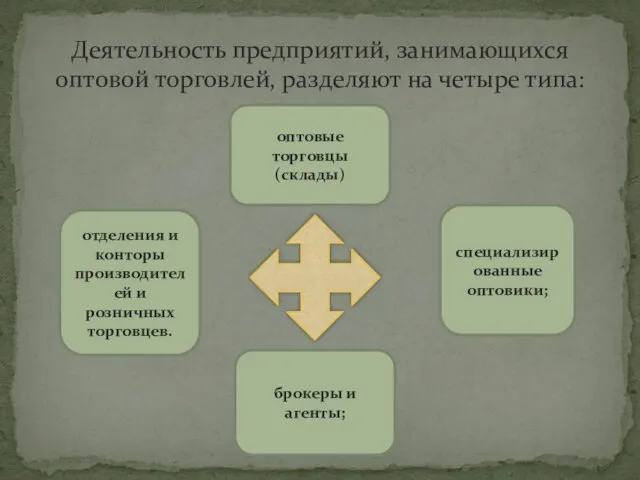 Деятельность предприятий, занимающихся оптовой торговлей, разделяют на четыре типа:

оптовые торговцы (склады)

отделения и конторы производителей и розничных торговцев.

специализированные оптовики;

брокеры и агенты;